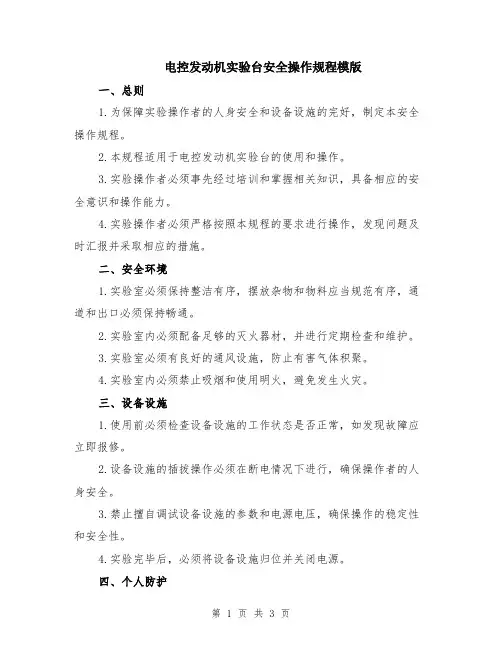 电控发动机实验台安全操作规程模版

一、总则

1.为保障实验操作者的人身安全和设备设施的完好，制定本安全操作规程。

2.本规程适用于电控发动机实验台的使用和操作。

3.实验操作者必须事先经过培训和掌握相关知识，具备相应的安全意识和操作能力。

4.实验操作者必须严格按照本规程的要求进行操作，发现问题及时汇报并采取相应的措施。

二、安全环境

1.实验室必须保持整洁有序，摆放杂物和物料应当规范有序，通道和出口必须保持畅通。

2.实验室内必须配备足够的灭火器材，并进行定期检查和维护。

3.实验室必须有良好的通风设施，防止有害气体积聚。

4.实验室内必须禁止吸烟和使用明火，避免发生火灾。

三、设备设施

1.使用前必须检查设备设施的工作状态是否正常，如发现故障应立即报修。

2.设备设施的插拔操作必须在断电情况下进行，确保操作者的人身安全。

3.禁止擅自调试设备设施的参数和电源电压，确保操作的稳定性和安全性。

4.实验完毕后，必须将设备设施归位并关闭电源。

四、个人防护

第 1 页 共 3 页